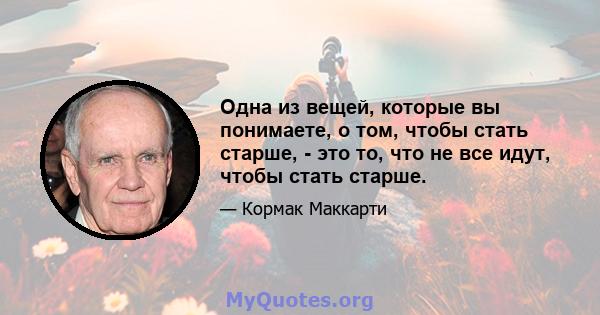 Одна из вещей, которые вы понимаете, о том, чтобы стать старше, - это то, что не все идут, чтобы стать старше.

— Кормак Маккарти

MyQuotes.org